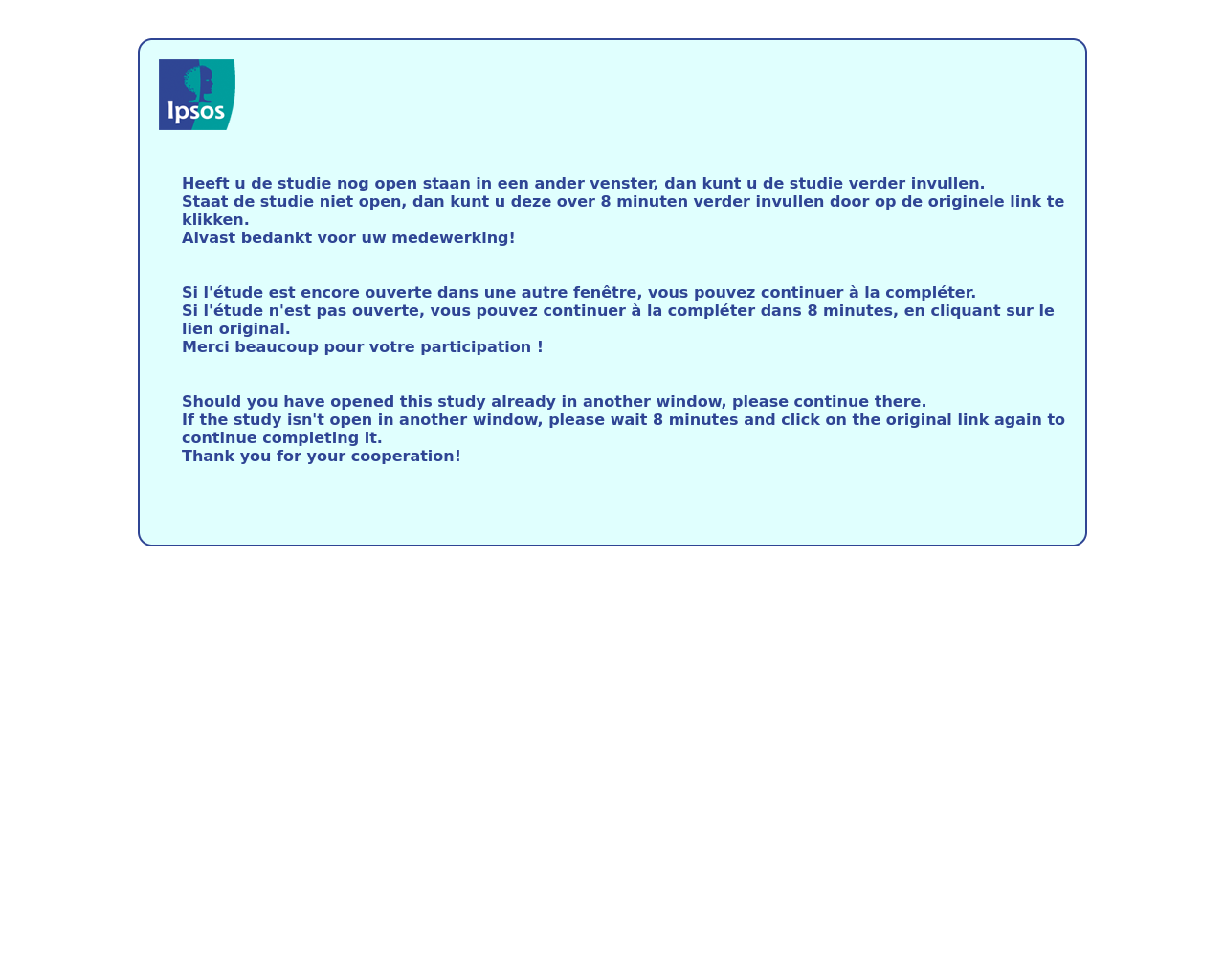 Ipsos

Heeft u de studie nog open staan in een ander venster, dan kunt u de studie verder invullen.
Staat de studie niet open, dan kunt u deze over 8 minuten verder invullen door op de originele link te klikken.
Alvast bedankt voor uw medewerking!

Si l'étude est encore ouverte dans une autre fenêtre, vous pouvez continuer à la compléter.
Si l'étude n'est pas ouverte, vous pouvez continuer à la compléter dans 8 minutes, en cliquant sur le lien original.
Merci beaucoup pour votre participation !

Should you have opened this study already in another window, please continue there.
If the study isn't open in another window, please wait 8 minutes and click on the original link again to continue completing it.
Thank you for your cooperation!